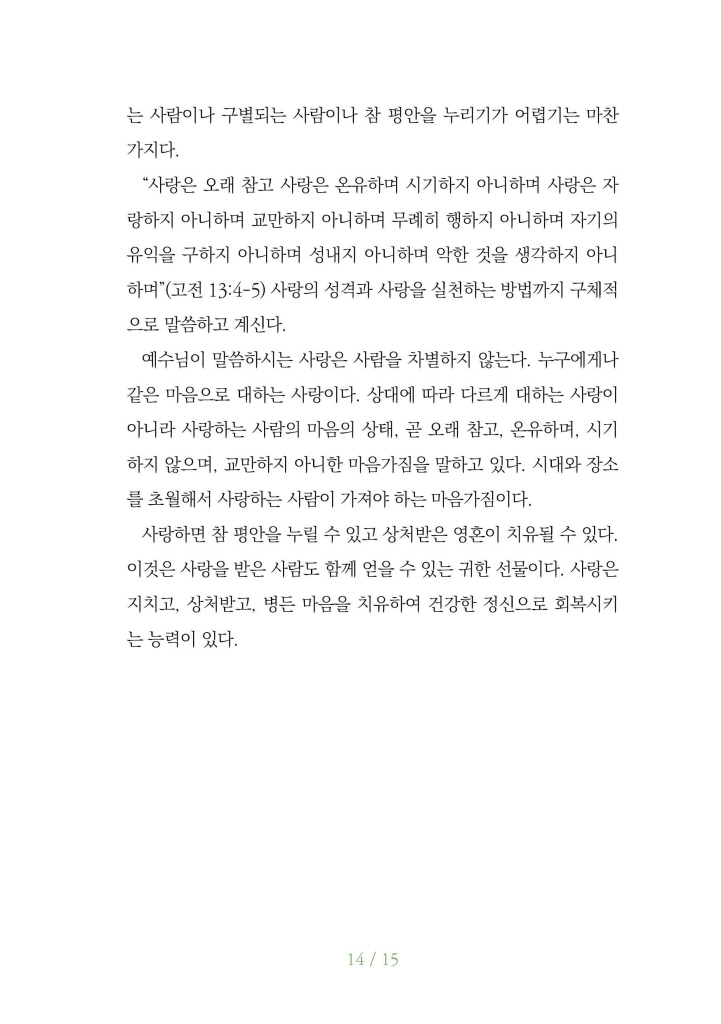 는 사람이나 구별되는 사람이나 참 평안을 누리기가 어렵기는 마찬가지다.

“사랑은 오래 참고 사랑은 온유하며 시기하지 아니하며 사랑은 자랑하지 아니하며 교만하지 아니하며 무례히 행하지 아니하며 자기의 유익을 구하지 아니하며 성내지 아니하며 악한 것을 생각하지 아니하며”(고전 13:4-5) 사랑의 성격과 사랑을 실천하는 방법까지 구체적으로 말씀하고 계신다.

예수님이 말씀하시는 사랑은 사람을 차별하지 않는다. 누구에게나 같은 마음으로 대하는 사랑이다. 상대에 따라 다르게 대하는 사랑이 아니라 사랑하는 사람의 마음의 상태, 곧 오래 참고, 온유하며, 시기하지 않으며, 교만하지 아니한 마음가짐을 말하고 있다. 시대와 장소를 초월해서 사랑하는 사람이 가져야 하는 마음가짐이다.

사랑하면 참 평안을 누릴 수 있고 상처받은 영혼이 치유될 수 있다. 이것은 사랑을 받은 사람도 함께 얻을 수 있는 귀한 선물이다. 사랑은 지치고, 상처받고, 병든 마음을 치유하여 건강한 정신으로 회복시키는 능력이 있다.

14 / 15